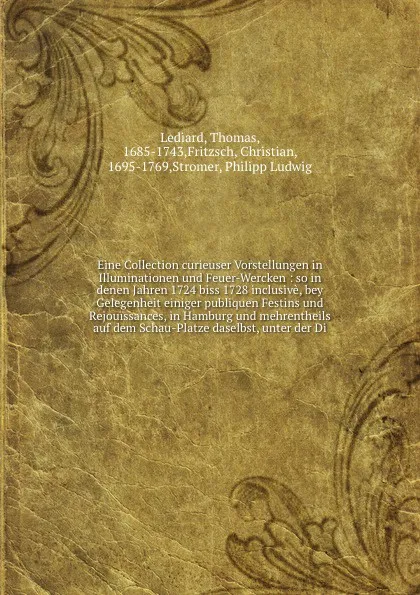 Lediard, Thomas, 1685-1743,Fritzsch, Christian, 1695-1769,Stromer, Philipp Ludwig

Eine Collection curieuser Vorstellungen in Illuminationen und Feuer-Wercken : so in denen Jahren 1724 biss 1728 inclusivè, bey Gelegenheit einiger publiquen Festins und Rejouissances, in Hamburg und mehrentheils auf dem Schau-Platze daselbst, unter der Di